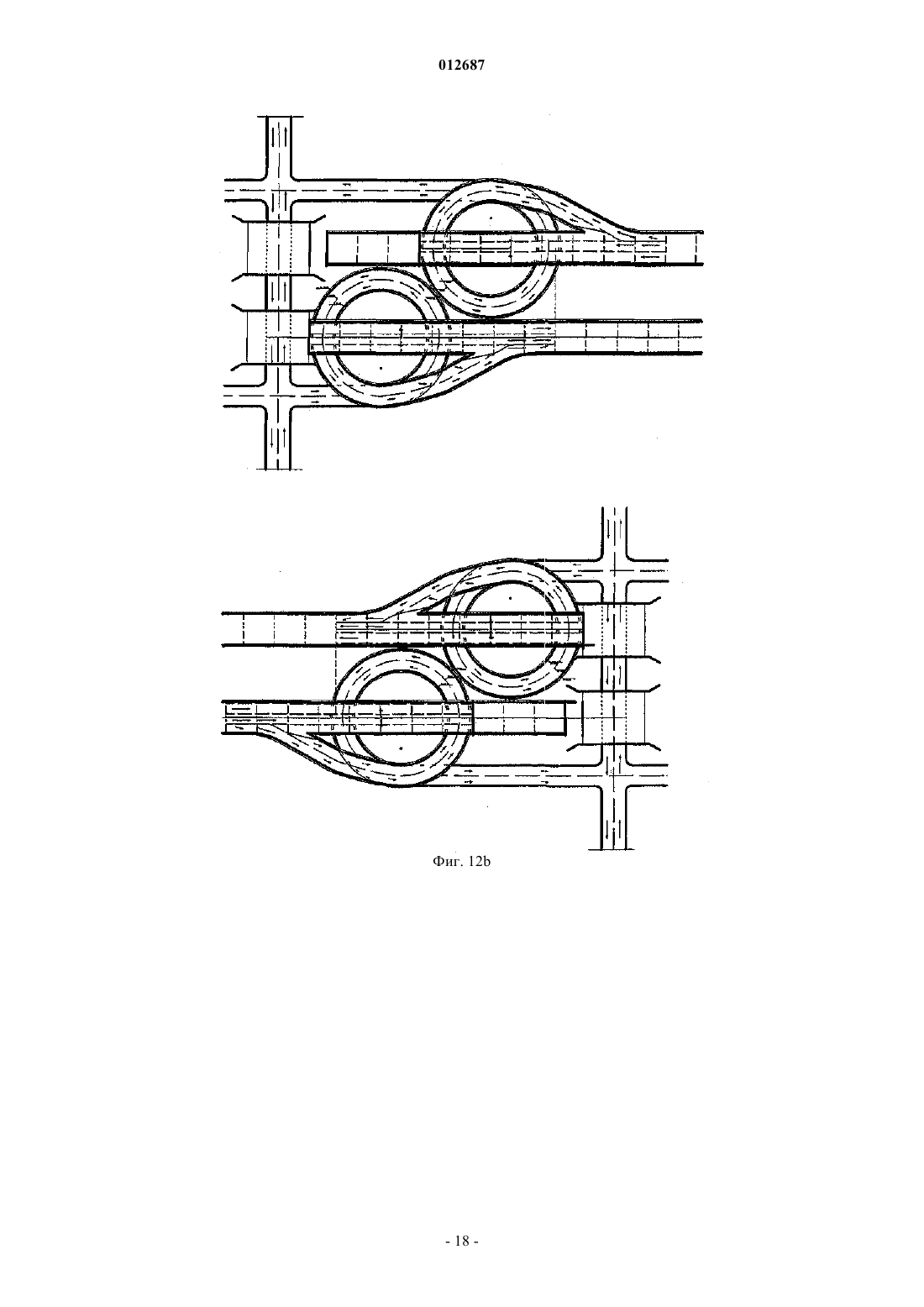 012687

Фиг. 12b

- 18 -